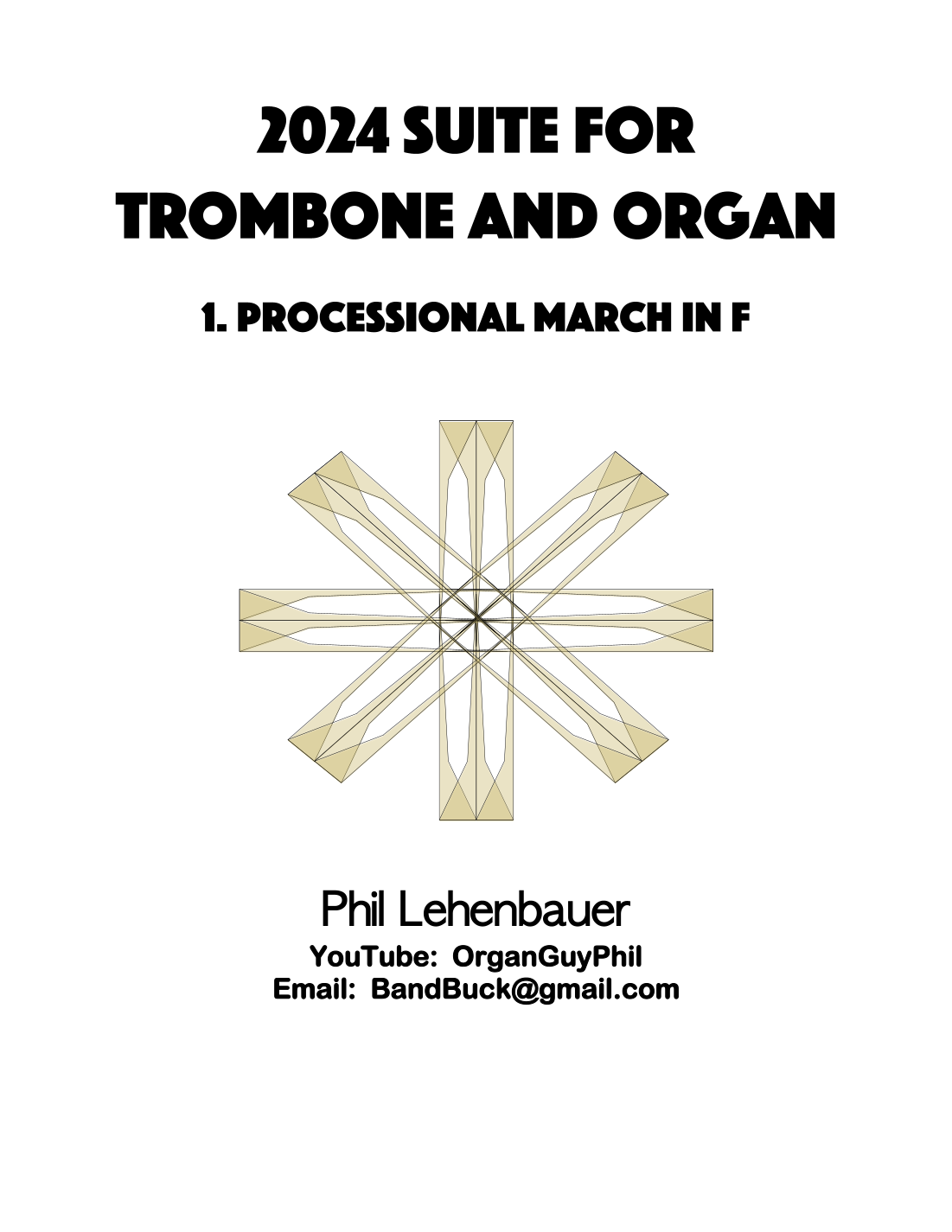 2024 SUITE FOR TROMBONE AND ORGAN

1. PROCESSIONAL MARCH IN F

Phil Lehenbauer
YouTube: OrganGuyPhil
Email: BandBuck@gmail.com